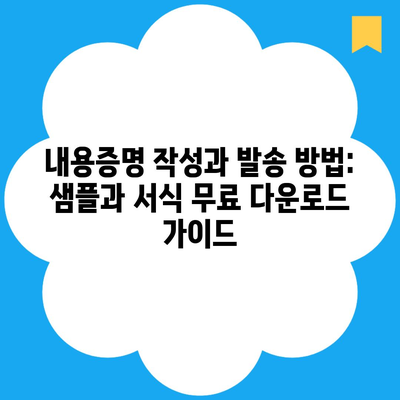 내용증명 작성과 발송 방법: 샘플과 서식 무료 다운로드 가이드